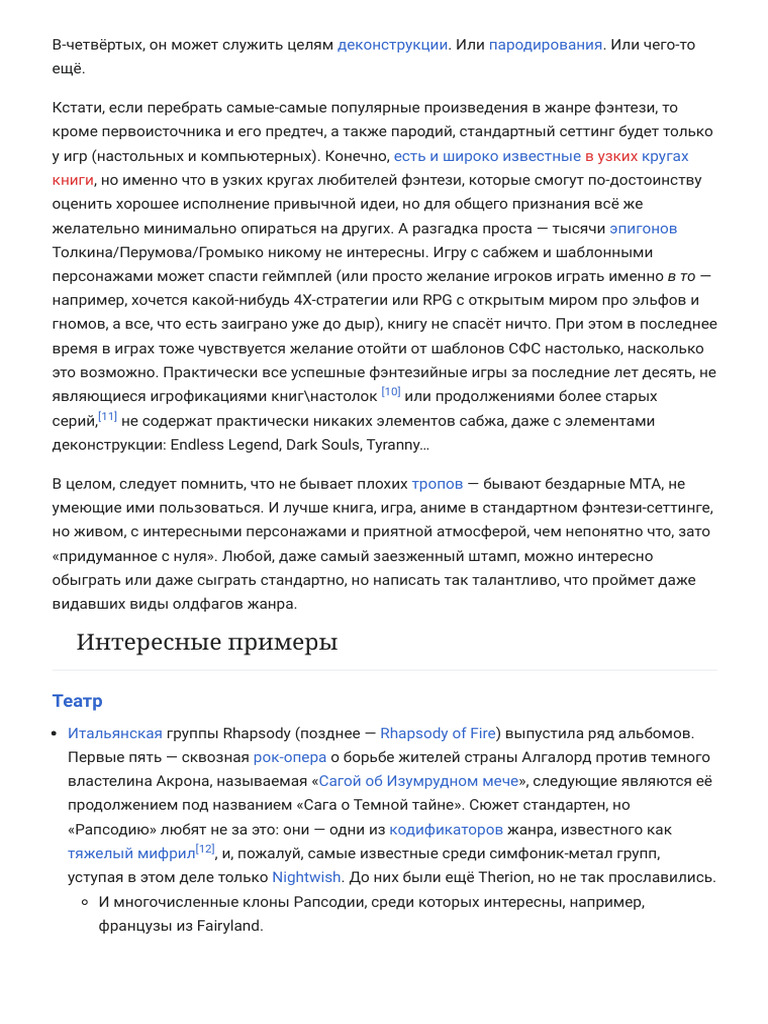 В-четвёртых, он может служить целям деконструкции. Или пародирования. Или чего-то ещё.

Кстати, если перебрать самые-самые популярные произведения в жанре фэнтези, то кроме первоисточника и его предтеч, а также пародий, стандартный сеттинг будет только у игр (настольных и компьютерных). Конечно, есть и широко известные в узких кругах книги, но именно что в узких кругах любителей фэнтези, которые смогут по-достоинству оценить хорошее исполнение привычной идеи, но для общего признания всё же желательно минимально опираться на других. А разгадка проста — тысячи эпигонов Толкина/Перумова/Громыко никому не интересны. Игру с сабжем и шаблонными персонажами может спасти геймплей (или просто желание игроков играть именно в то — например, хочется какой-нибудь 4X-стратегии или RPG с открытым миром про эльфов и гномов, а все, что есть заиграно уже до дыр), книгу не спасёт ничто. При этом в последнее время в играх тоже чувствуется желание отойти от шаблонов СФС настолько, насколько это возможно. Практически все успешные фэнтезийные игры за последние лет десять, не являющиеся игрофикациями книг\настолок [10] или продолжениями более старых серий,[11] не содержат практически никаких элементов сабжа, даже с элементами деконструкции: Endless Legend, Dark Souls, Tyranny…

В целом, следует помнить, что не бывает плохих тропов — бывают бездарные МТА, не умеющие ими пользоваться. И лучше книга, игра, аниме в стандартном фэнтези-сеттинге, но живом, с интересными персонажами и приятной атмосферой, чем непонятно что, зато «придуманное с нуля». Любой, даже самый заезженный штамп, можно интересно обыграть или даже сыграть стандартно, но написать так талантливо, что проймет даже видавших виды олдфагов жанра.

Интересные примеры

Театр

• Итальянская группы Rhapsody (позднее — Rhapsody of Fire) выпустила ряд альбомов. Первые пять — сквозная рок-опера о борьбе жителей страны Алгалорд против темного властелина Акрона, называемая «Сагой об Изумрудном мече», следующие являются её продолжением под названием «Сага о Темной тайне». Сюжет стандартен, но «Рапсодию» любят не за это: они — одни из кодификаторов жанра, известного как тяжелый мифрил[12], и, пожалуй, самые известные среди симфоник-метал групп, уступая в этом деле только Nightwish. До них были ещё Therion, но не так прославились.
◦ И многочисленные клоны Рапсодии, среди которых интересны, например, французы из Fairyland.